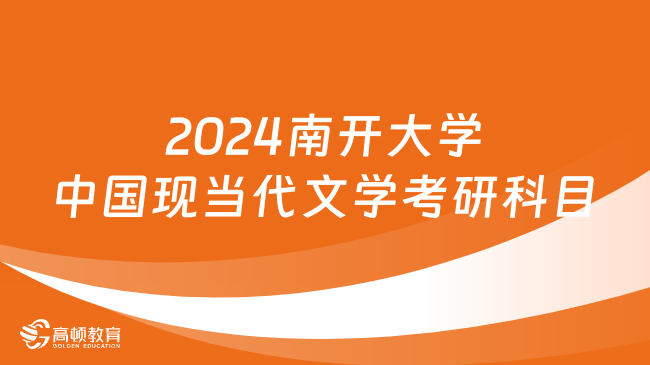 2024南开大学
中国现当代文学考研科目

高顿教育
GOLDEN EDUCATION